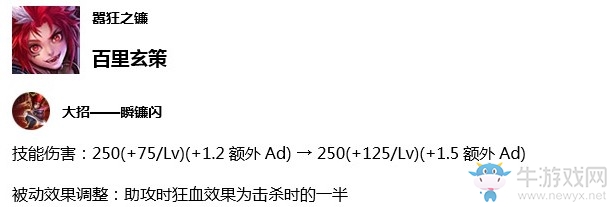 嚣狂之镰

百里玄策

大招——瞬镰闪

技能伤害：250(+75/Lv)(+1.2 额外 Ad) → 250(+125/Lv)(+1.5 额外 Ad)

被动效果调整：助攻时狂血效果为击杀时的一半

牛游戏网
www.newyx.net